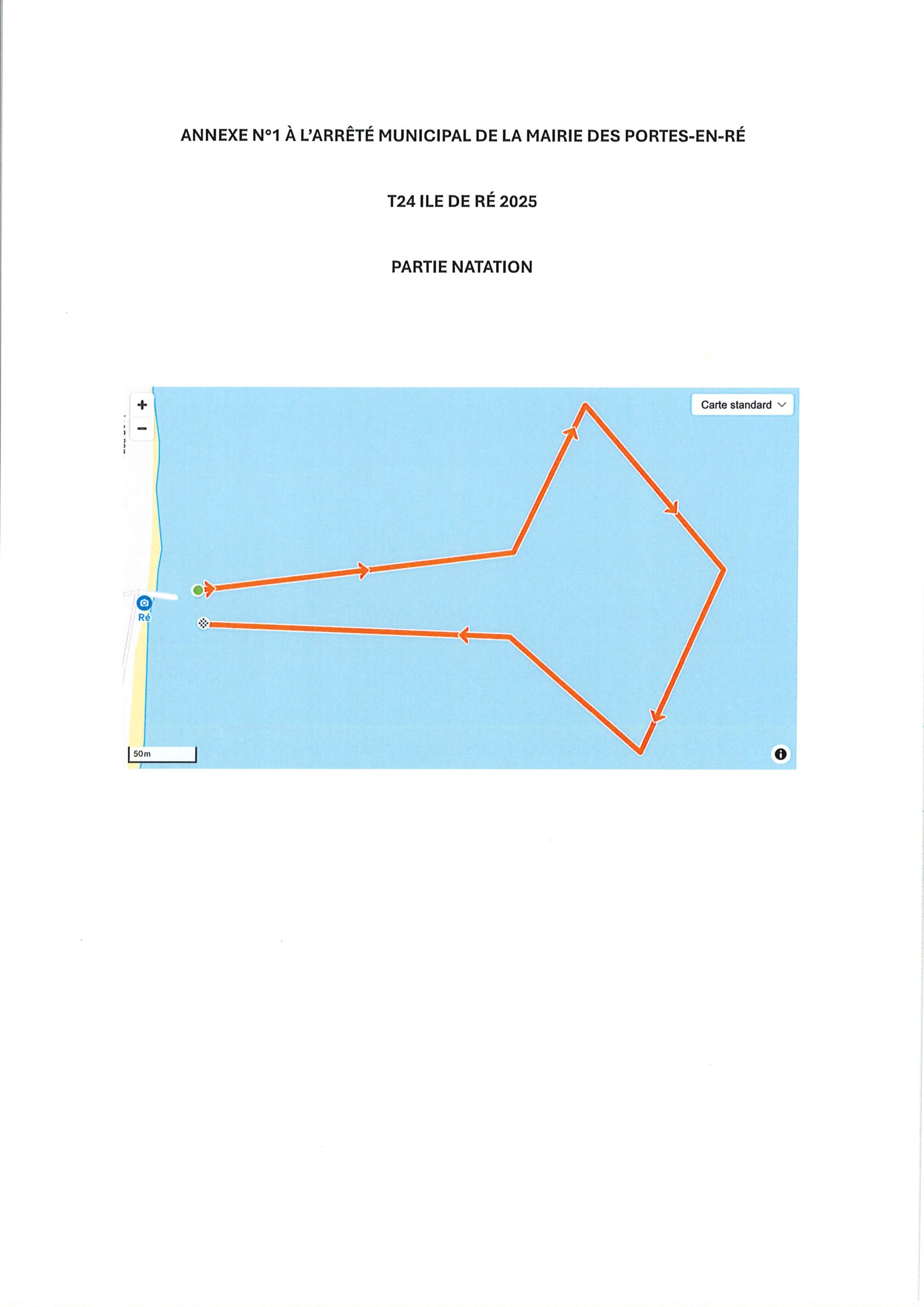 ANNEXE N°1 À L'ARRÊTÉ MUNICIPAL DE LA MAIRIE DES PORTES-EN-RÉ

T24 ILE DE RÉ 2025

PARTIE NATATION

+
−
Carte standard
Ré
50 m